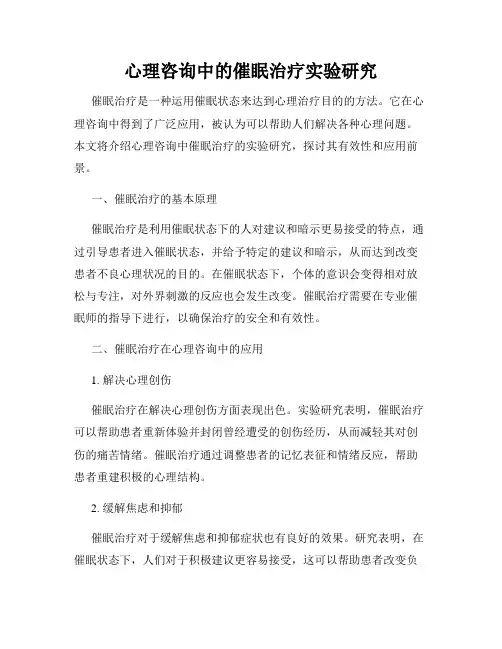 心理咨询中的催眠治疗实验研究

催眠治疗是一种运用催眠状态来达到心理治疗目的的方法。它在心理咨询中得到了广泛应用，被认为可以帮助人们解决各种心理问题。本文将介绍心理咨询中催眠治疗的实验研究，探讨其有效性和应用前景。

一、催眠治疗的基本原理

催眠治疗是利用催眠状态下的人对建议和暗示更易接受的特点，通过引导患者进入催眠状态，并给予特定的建议和暗示，从而达到改变患者不良心理状况的目的。在催眠状态下，个体的意识会变得相对放松与专注，对外界刺激的反应也会发生改变。催眠治疗需要在专业催眠师的指导下进行，以确保治疗的安全和有效性。

二、催眠治疗在心理咨询中的应用

1. 解决心理创伤

催眠治疗在解决心理创伤方面表现出色。实验研究表明，催眠治疗可以帮助患者重新体验并封闭曾经遭受的创伤经历，从而减轻其对创伤的痛苦情绪。催眠治疗通过调整患者的记忆表征和情绪反应，帮助患者重建积极的心理结构。

2. 缓解焦虑和抑郁

催眠治疗对于缓解焦虑和抑郁症状也有良好的效果。研究表明，在催眠状态下，人们对于积极建议更容易接受，这可以帮助患者改变负